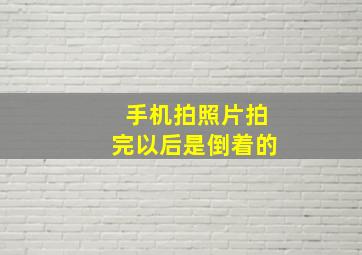 手机拍照片拍完以后是倒着的